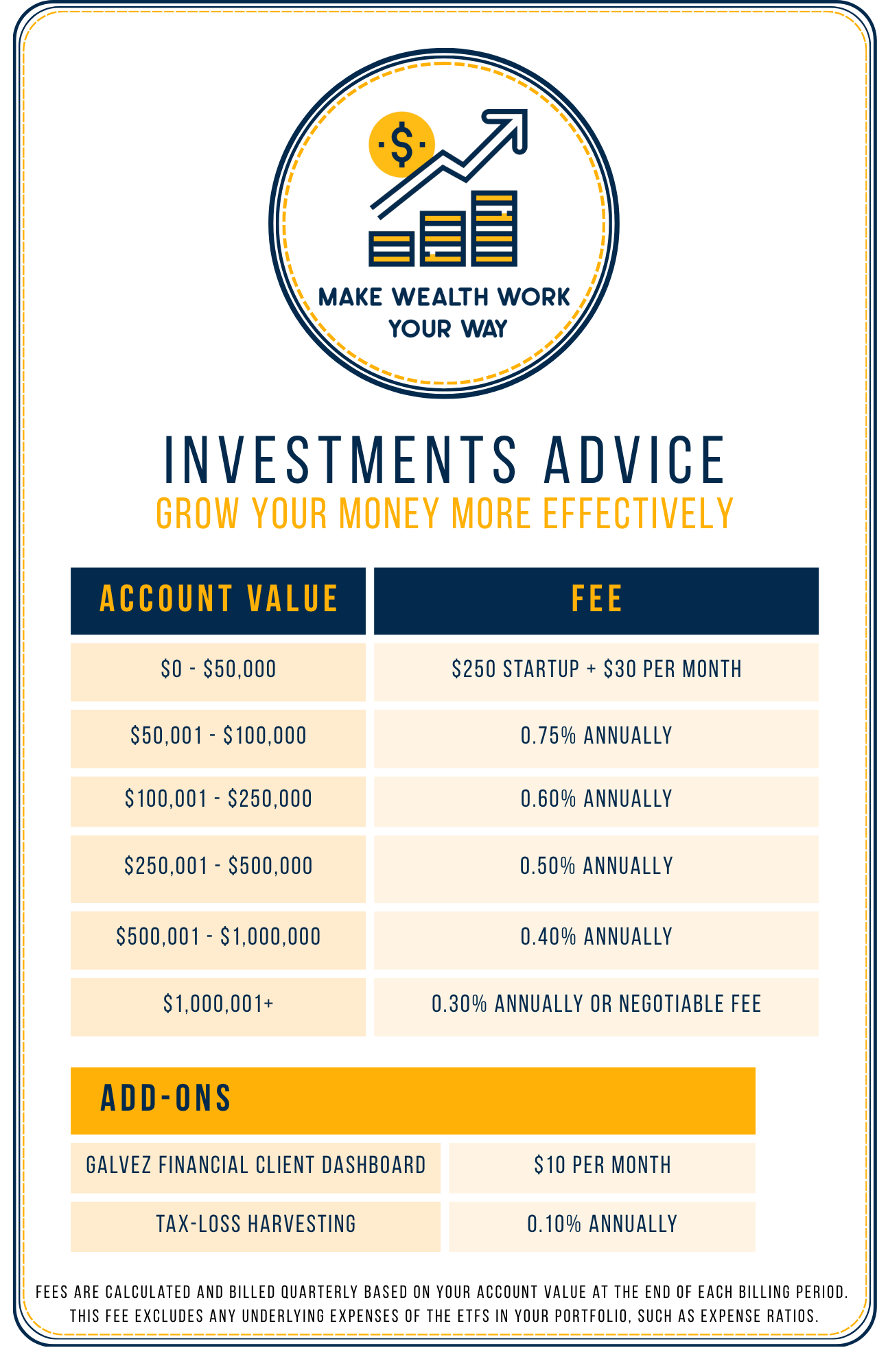 $

MAKE WEALTH WORK YOUR WAY

INVESTMENTS ADVICE

GROW YOUR MONEY MORE EFFECTIVELY

| ACCOUNT VALUE | FEE |
|---|---|
| \$0 - \$50,000 | \$250 STARTUP + \$30 PER MONTH |
| \$50,001 - \$100,000 | 0.75% ANNUALLY |
| \$100,001 - \$250,000 | 0.60% ANNUALLY |
| \$250,001 - \$500,000 | 0.50% ANNUALLY |
| \$500,001 - \$1,000,000 | 0.40% ANNUALLY |
| \$1,000,001+ | 0.30% ANNUALLY OR NEGOTIABLE FEE |

ADD-ONS

| GALVEZ FINANCIAL CLIENT DASHBOARD | \$10 PER MONTH |
|---|---|
| TAX-LOSS HARVESTING | 0.10% ANNUALLY |

FEES ARE CALCULATED AND BILLED QUARTERLY BASED ON YOUR ACCOUNT VALUE AT THE END OF EACH BILLING PERIOD. THIS FEE EXCLUDES ANY UNDERLYING EXPENSES OF THE ETFS IN YOUR PORTFOLIO, SUCH AS EXPENSE RATIOS.